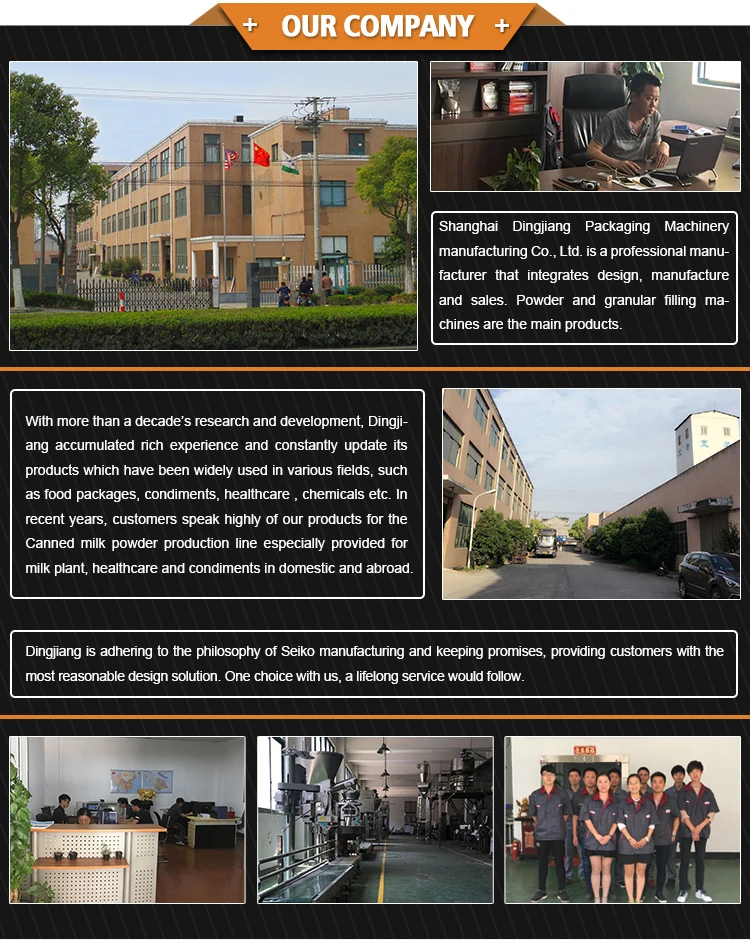 + OUR COMPANY +

Shanghai Dingjiang Packaging Machinery manufacturing Co., Ltd. is a professional manufacturer that integrates design, manufacture and sales. Powder and granular filling machines are the main products.

With more than a decade's research and development, Dingjiang accumulated rich experience and constantly update its products which have been widely used in various fields, such as food packages, condiments, healthcare , chemicals etc. In recent years, customers speak highly of our products for the Canned milk powder production line especially provided for milk plant, healthcare and condiments in domestic and abroad.

Dingjiang is adhering to the philosophy of Seiko manufacturing and keeping promises, providing customers with the most reasonable design solution. One choice with us, a lifelong service would follow.